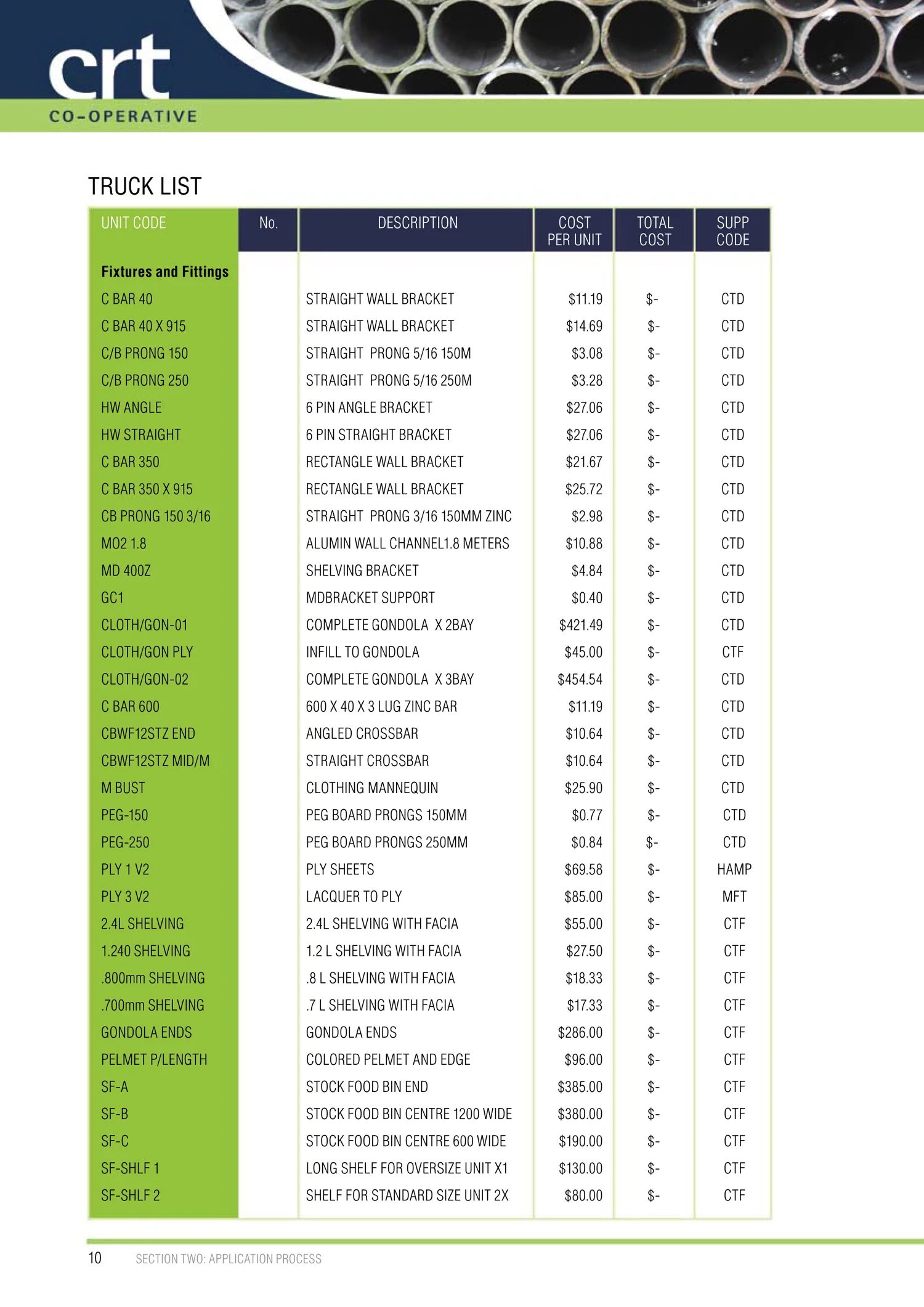 crt
CO-OPERATIVE

TRUCK LIST

| UNIT CODE | No. | DESCRIPTION | COST PER UNIT | TOTAL COST | SUPP CODE |
|---|---|---|---|---|---|
| Fixtures and Fittings | | | | | |
| C BAR 40 | | STRAIGHT WALL BRACKET | $11.19 | $- | CTD |
| C BAR 40 X 915 | | STRAIGHT WALL BRACKET | $14.69 | $- | CTD |
| C/B PRONG 150 | | STRAIGHT PRONG 5/16 150M | $3.08 | $- | CTD |
| C/B PRONG 250 | | STRAIGHT PRONG 5/16 250M | $3.28 | $- | CTD |
| HW ANGLE | | 6 PIN ANGLE BRACKET | $27.06 | $- | CTD |
| HW STRAIGHT | | 6 PIN STRAIGHT BRACKET | $27.06 | $- | CTD |
| C BAR 350 | | RECTANGLE WALL BRACKET | $21.67 | $- | CTD |
| C BAR 350 X 915 | | RECTANGLE WALL BRACKET | $25.72 | $- | CTD |
| CB PRONG 150 3/16 | | STRAIGHT PRONG 3/16 150MM ZINC | $2.98 | $- | CTD |
| MO2 1.8 | | ALUMIN WALL CHANNEL1.8 METERS | $10.88 | $- | CTD |
| MD 400Z | | SHELVING BRACKET | $4.84 | $- | CTD |
| GC1 | | MDBRACKET SUPPORT | $0.40 | $- | CTD |
| CLOTH/GON-01 | | COMPLETE GONDOLA X 2BAY | $421.49 | $- | CTD |
| CLOTH/GON PLY | | INFILL TO GONDOLA | $45.00 | $- | CTF |
| CLOTH/GON-02 | | COMPLETE GONDOLA X 3BAY | $454.54 | $- | CTD |
| C BAR 600 | | 600 X 40 X 3 LUG ZINC BAR | $11.19 | $- | CTD |
| CBWF12STZ END | | ANGLED CROSSBAR | $10.64 | $- | CTD |
| CBWF12STZ MID/M | | STRAIGHT CROSSBAR | $10.64 | $- | CTD |
| M BUST | | CLOTHING MANNEQUIN | $25.90 | $- | CTD |
| PEG-150 | | PEG BOARD PRONGS 150MM | $0.77 | $- | CTD |
| PEG-250 | | PEG BOARD PRONGS 250MM | $0.84 | $- | CTD |
| PLY 1 V2 | | PLY SHEETS | $69.58 | $- | HAMP |
| PLY 3 V2 | | LACQUER TO PLY | $85.00 | $- | MFT |
| 2.4L SHELVING | | 2.4L SHELVING WITH FACIA | $55.00 | $- | CTF |
| 1.240 SHELVING | | 1.2 L SHELVING WITH FACIA | $27.50 | $- | CTF |
| .800mm SHELVING | | .8 L SHELVING WITH FACIA | $18.33 | $- | CTF |
| .700mm SHELVING | | .7 L SHELVING WITH FACIA | $17.33 | $- | CTF |
| GONDOLA ENDS | | GONDOLA ENDS | $286.00 | $- | CTF |
| PELMET P/LENGTH | | COLORED PELMET AND EDGE | $96.00 | $- | CTF |
| SF-A | | STOCK FOOD BIN END | $385.00 | $- | CTF |
| SF-B | | STOCK FOOD BIN CENTRE 1200 WIDE | $380.00 | $- | CTF |
| SF-C | | STOCK FOOD BIN CENTRE 600 WIDE | $190.00 | $- | CTF |
| SF-SHLF 1 | | LONG SHELF FOR OVERSIZE UNIT X1 | $130.00 | $- | CTF |
| SF-SHLF 2 | | SHELF FOR STANDARD SIZE UNIT 2X | $80.00 | $- | CTF |

10 SECTION TWO: APPLICATION PROCESS